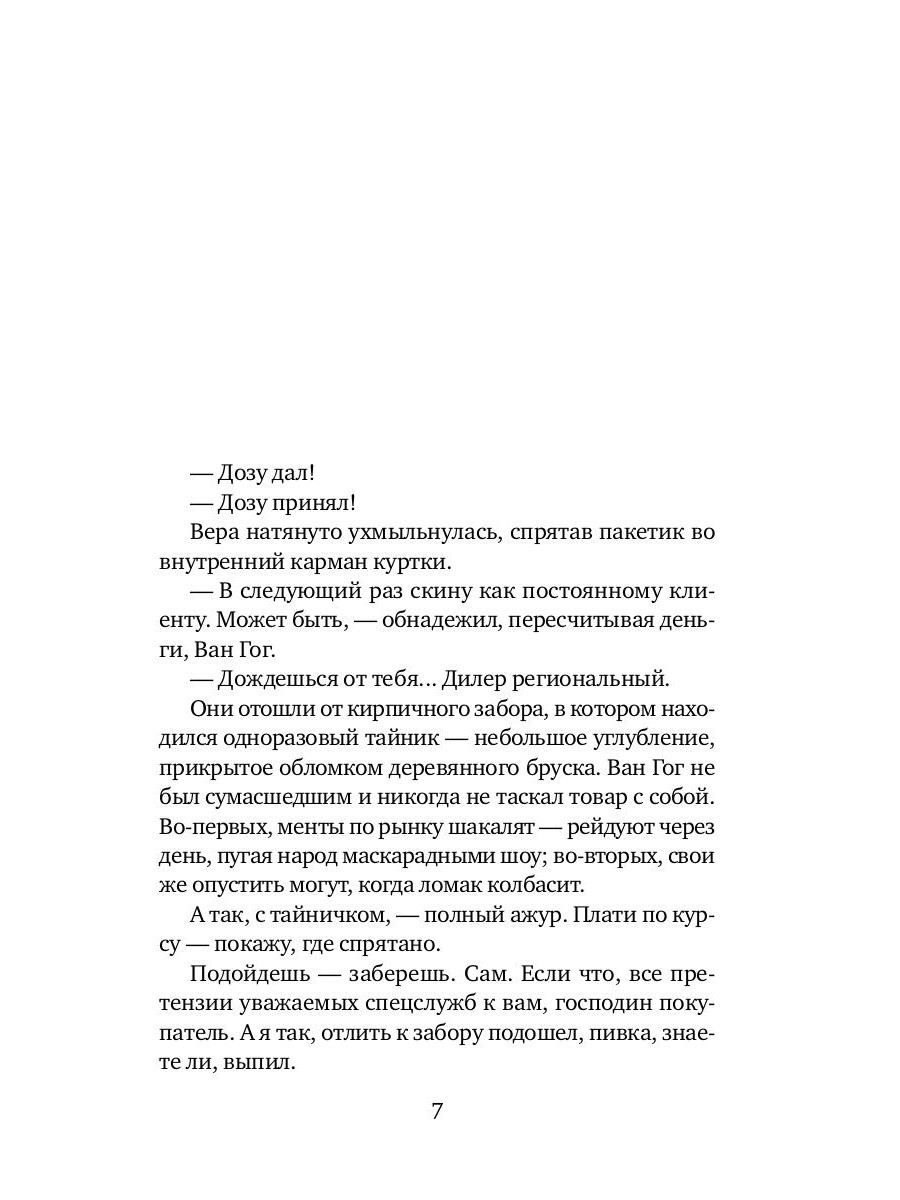 — Дозу дал!

— Дозу принял!

Вера натянуто ухмыльнулась, спрятав пакетик во внутренний карман куртки.

— В следующий раз скину как постоянному клиенту. Может быть, — обнадежил, пересчитывая деньги, Ван Гог.

— Дождешься от тебя… Дилер региональный.

Они отошли от кирпичного забора, в котором находился одноразовый тайник — небольшое углубление, прикрытое обломком деревянного бруска. Ван Гог не был сумасшедшим и никогда не таскал товар с собой. Во-первых, менты по рынку шакалят — рейдуют через день, пугая народ маскарадными шоу; во-вторых, свои же опустить могут, когда ломак колбасит.

А так, с тайничком, — полный ажур. Плати по курсу — покажу, где спрятано.

Подойдешь — заберешь. Сам. Если что, все претензии уважаемых спецслужб к вам, господин покупатель. А я так, отлить к забору подошел, пивка, знаете ли, выпил.

7